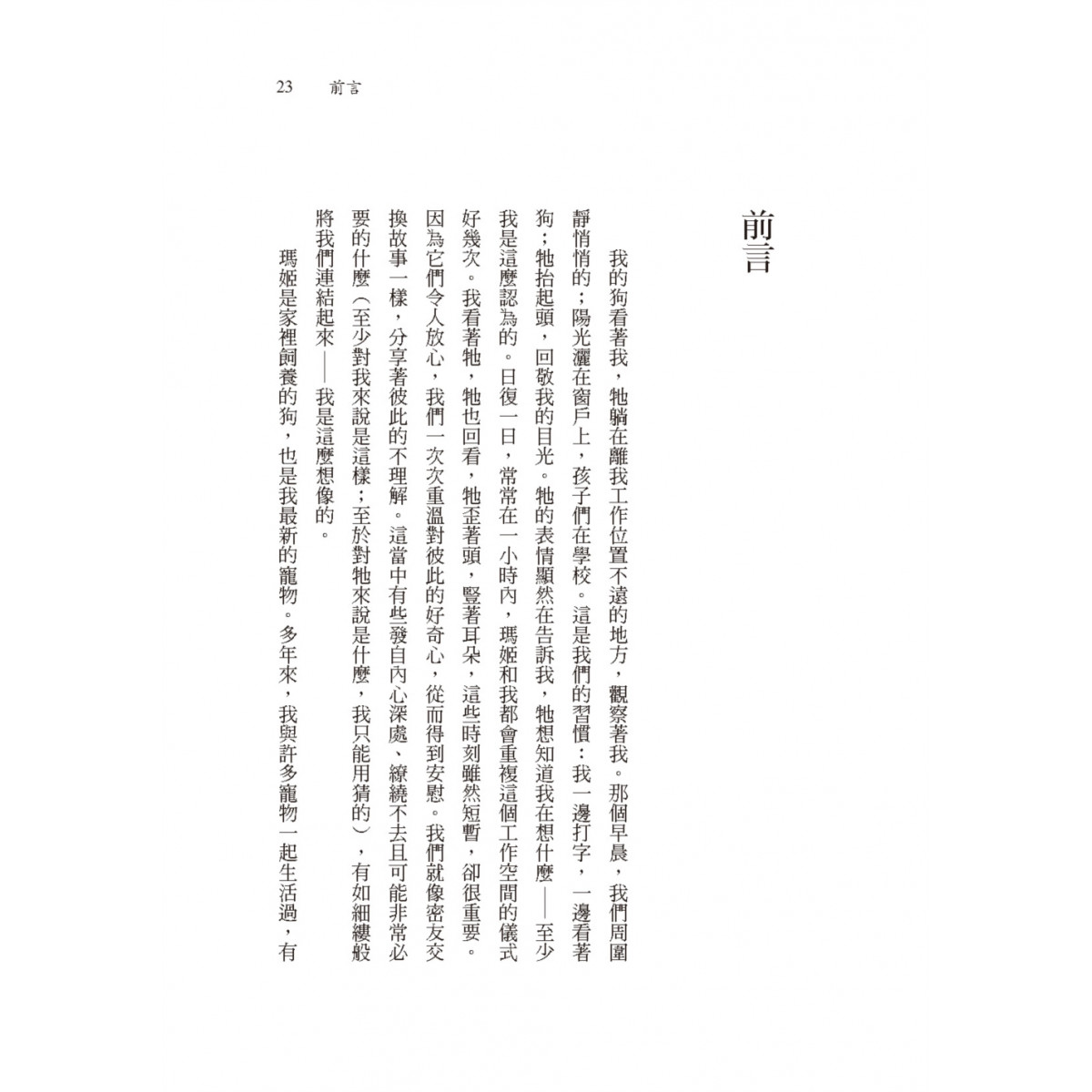 23　前言

前言

我的狗看著我，牠躺在離我工作位置不遠的地方，觀察著我。那個早晨，我們周圍靜悄悄的；陽光灑在窗戶上，孩子們在學校。這是我們的習慣：我一邊打字，一邊看著狗；牠抬起頭，回敬我的目光。牠的表情顯然在告訴我，牠想知道我在想什麼——至少我是這麼認為的。日復一日，常常在一小時內，瑪姬和我都會重複這個工作空間的儀式好幾次。我看著牠，牠也回看，牠歪著頭，豎著耳朵，這些時刻雖然短暫，卻很重要。因為它們令人放心，我們一次次重溫對彼此的好奇心，從而得到安慰。我們就像密友交換故事一樣，分享著彼此的不理解。這當中有些發自內心深處、繚繞不去且可能非常必要的什麼（至少對我來說是這樣；至於對牠來說是什麼，我只能用猜的），有如細縷般將我們連結起來——我是這麼想像的。

瑪姬是家裡飼養的狗，也是我最新的寵物。多年來，我與許多寵物一起生活過，有